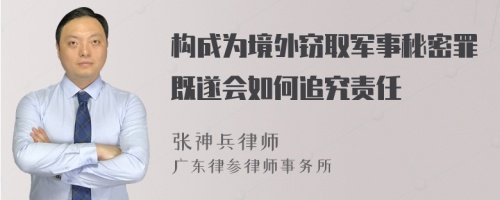 构成为境外窃取军事秘密罪既遂会如何追究责任

张神兵律师
广东律参律师事务所